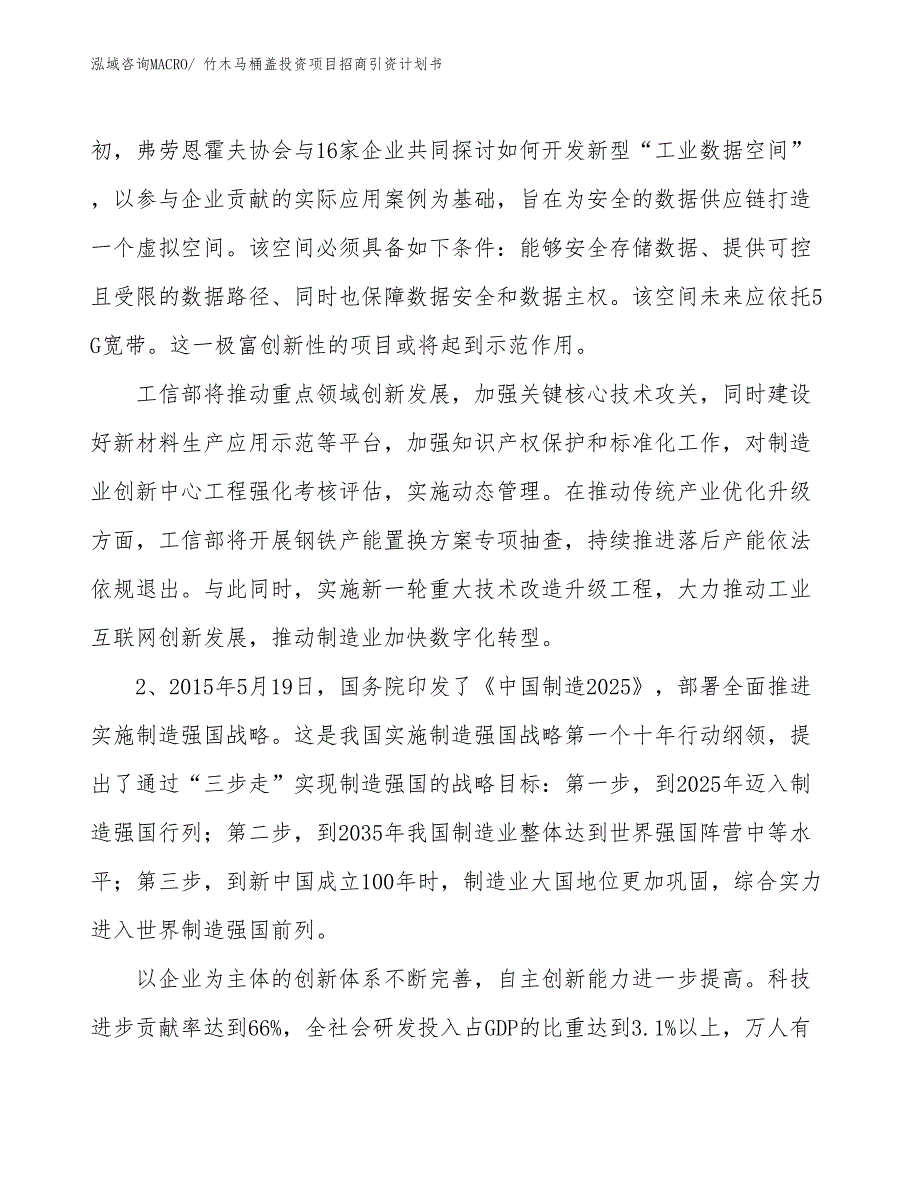 泓域咨询MACRO/ 竹木马桶盖投资项目招商引资计划书

初，弗劳恩霍夫协会与16家企业共同探讨如何开发新型“工业数据空间”，以参与企业贡献的实际应用案例为基础，旨在为安全的数据供应链打造一个虚拟空间。该空间必须具备如下条件：能够安全存储数据、提供可控且受限的数据路径、同时也保障数据安全和数据主权。该空间未来应依托5G宽带。这一极富创新性的项目或将起到示范作用。

工信部将推动重点领域创新发展，加强关键核心技术攻关，同时建设好新材料生产应用示范等平台，加强知识产权保护和标准化工作，对制造业创新中心工程强化考核评估，实施动态管理。在推动传统产业优化升级方面，工信部将开展钢铁产能置换方案专项抽查，持续推进落后产能依法依规退出。与此同时，实施新一轮重大技术改造升级工程，大力推动工业互联网创新发展，推动制造业加快数字化转型。

2、2015年5月19日，国务院印发了《中国制造2025》，部署全面推进实施制造强国战略。这是我国实施制造强国战略第一个十年行动纲领，提出了通过“三步走”实现制造强国的战略目标：第一步，到2025年迈入制造强国行列；第二步，到2035年我国制造业整体达到世界强国阵营中等水平；第三步，到新中国成立100年时，制造业大国地位更加巩固，综合实力进入世界制造强国前列。

以企业为主体的创新体系不断完善，自主创新能力进一步提高。科技进步贡献率达到66%，全社会研发投入占GDP的比重达到3.1%以上，万人有